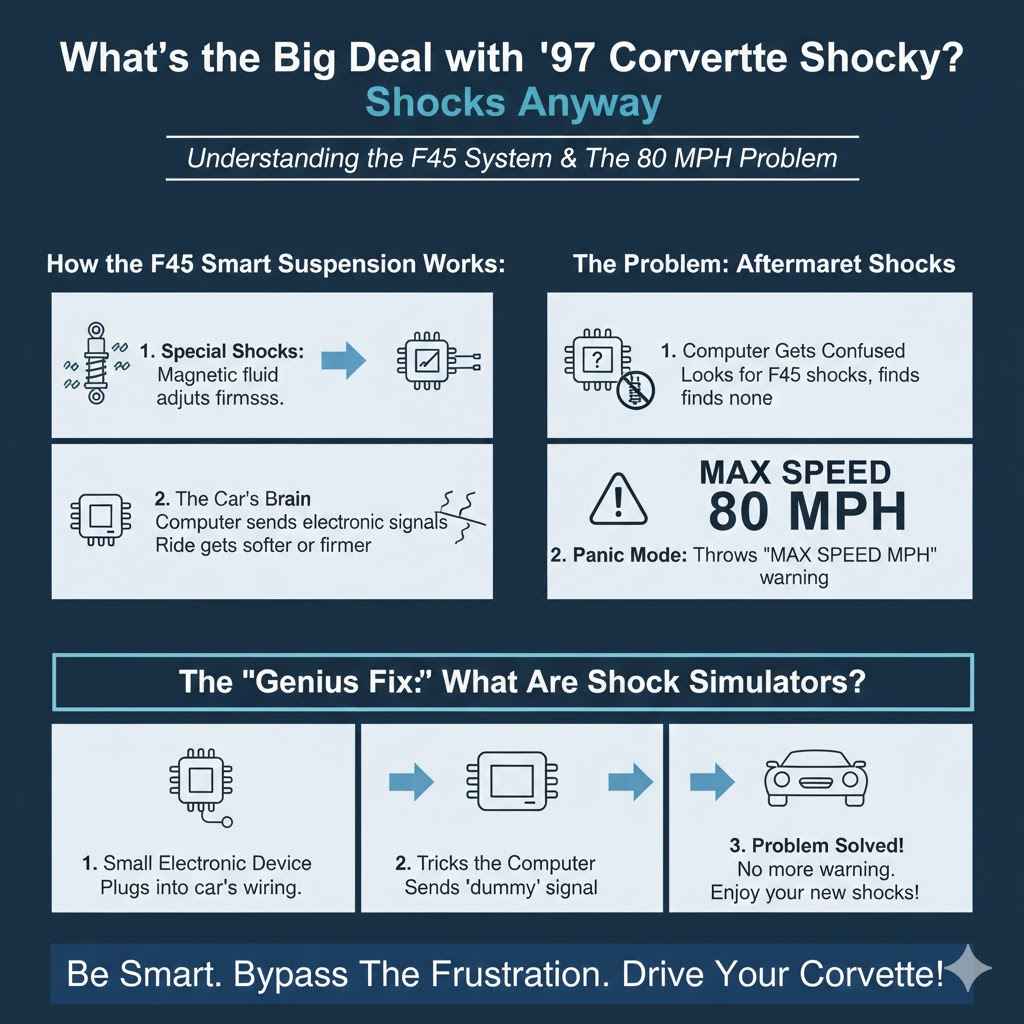 What's the Big Deal with '97 Corvertte Shocky?
Shocks Anyway

Understanding the F45 System & The 80 MPH Problem

How the F45 Smart Suspension Works:

1. Special Shocks: Magnetic fluid adjuts firmsss.

2. The Car's Brain
Computer sends electronic signals
Ride gets softer or firmer

The Problem: Aftermaret Shocks

1. Computer Gets Confused
Looks for F45 shocks, finds finds none

MAX SPEED
80 MPH

2. Panic Mode: Throws "MAX SPEED MPH" warning

The "Genius Fix:" What Are Shock Simulators?

1. Small Electronic Device
Plugs into car's wiring.

2. Tricks the Computer
Sends 'dummy' signal

3. Problem Solved!
No more warning.
Enjoy your new shocks!

Be Smart. Bypass The Frustration. Drive Your Corvette!